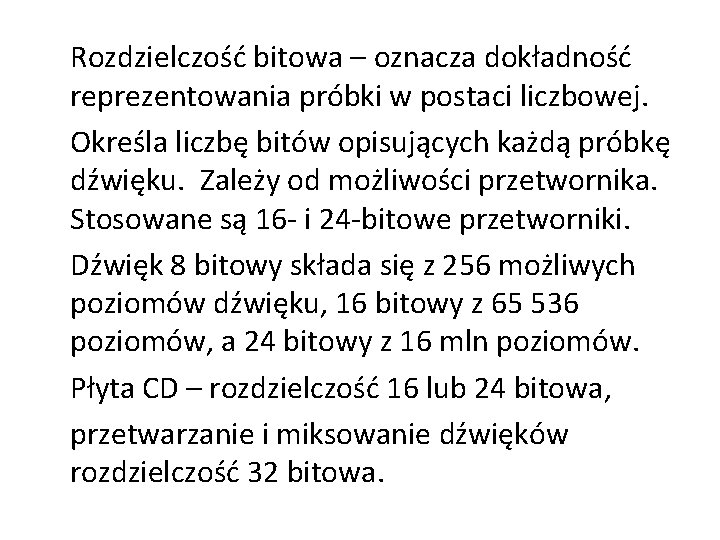 Rozdzielczość bitowa – oznacza dokładność reprezentowania próbki w postaci liczbowej.

Określa liczbę bitów opisujących każdą próbkę dźwięku.  Zależy od możliwości przetwornika. Stosowane są 16- i 24-bitowe przetworniki.

Dźwięk 8 bitowy składa się z 256 możliwych poziomów dźwięku, 16 bitowy z 65 536 poziomów, a 24 bitowy z 16 mln poziomów.

Płyta CD – rozdzielczość 16 lub 24 bitowa,

przetwarzanie i miksowanie dźwięków rozdzielczość 32 bitowa.